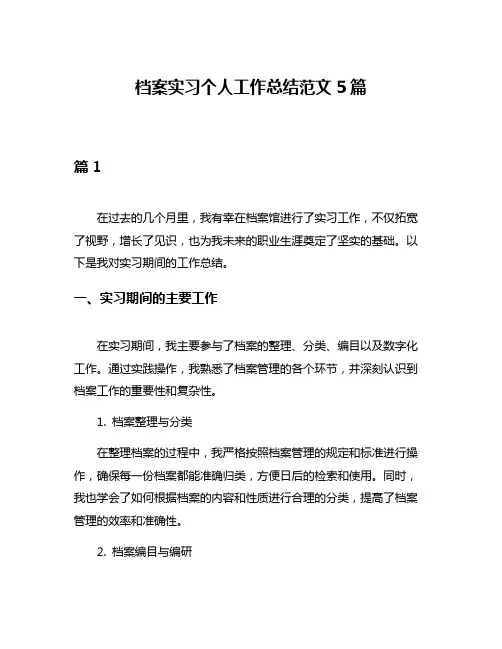 档案实习个人工作总结范文 5 篇

篇 1

在过去的几个月里，我有幸在档案馆进行了实习工作，不仅拓宽了视野，增长了见识，也为我未来的职业生涯奠定了坚实的基础。以下是我对实习期间的工作总结。

一、实习期间的主要工作

在实习期间，我主要参与了档案的整理、分类、编目以及数字化工作。通过实践操作，我熟悉了档案管理的各个环节，并深刻认识到档案工作的重要性和复杂性。

1. 档案整理与分类

在整理档案的过程中，我严格按照档案管理的规定和标准进行操作，确保每一份档案都能准确归类，方便日后的检索和使用。同时，我也学会了如何根据档案的内容和性质进行合理的分类，提高了档案管理的效率和准确性。

2. 档案编目与编研